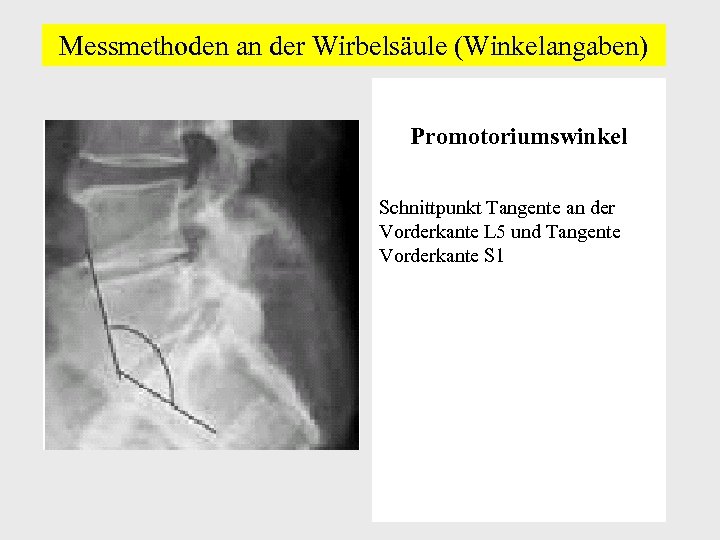 Messmethoden an der Wirbelsäule (Winkelangaben)

Promotoriumswinkel

Schnittpunkt Tangente an der Vorderkante L5 und Tangente Vorderkante S1